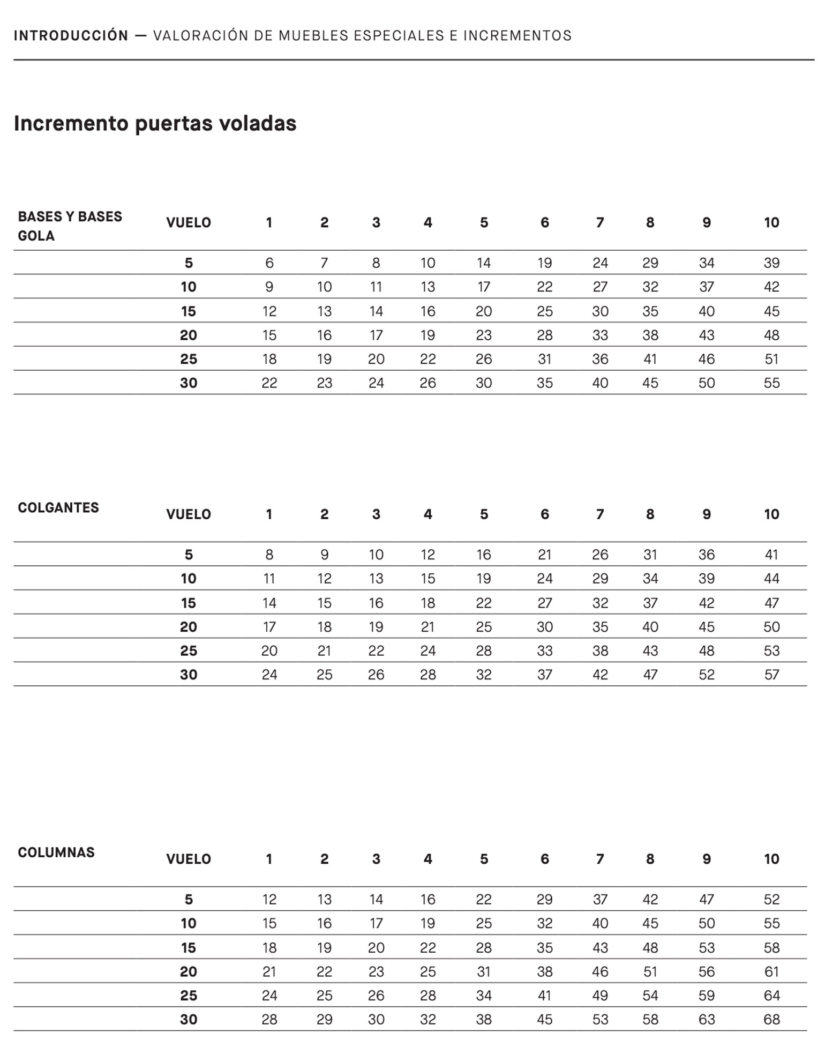 INTRODUCCIÓN — VALORACIÓN DE MUEBLES ESPECIALES E INCREMENTOS

Incremento puertas voladas

| BASES Y BASES GOLA | VUELO | 1 | 2 | 3 | 4 | 5 | 6 | 7 | 8 | 9 | 10 |
|---|---|---|---|---|---|---|---|---|---|---|---|
| | 5 | 6 | 7 | 8 | 10 | 14 | 19 | 24 | 29 | 34 | 39 |
| | 10 | 9 | 10 | 11 | 13 | 17 | 22 | 27 | 32 | 37 | 42 |
| | 15 | 12 | 13 | 14 | 16 | 20 | 25 | 30 | 35 | 40 | 45 |
| | 20 | 15 | 16 | 17 | 19 | 23 | 28 | 33 | 38 | 43 | 48 |
| | 25 | 18 | 19 | 20 | 22 | 26 | 31 | 36 | 41 | 46 | 51 |
| | 30 | 22 | 23 | 24 | 26 | 30 | 35 | 40 | 45 | 50 | 55 |

| COLGANTES | VUELO | 1 | 2 | 3 | 4 | 5 | 6 | 7 | 8 | 9 | 10 |
|---|---|---|---|---|---|---|---|---|---|---|---|
| | 5 | 8 | 9 | 10 | 12 | 16 | 21 | 26 | 31 | 36 | 41 |
| | 10 | 11 | 12 | 13 | 15 | 19 | 24 | 29 | 34 | 39 | 44 |
| | 15 | 14 | 15 | 16 | 18 | 22 | 27 | 32 | 37 | 42 | 47 |
| | 20 | 17 | 18 | 19 | 21 | 25 | 30 | 35 | 40 | 45 | 50 |
| | 25 | 20 | 21 | 22 | 24 | 28 | 33 | 38 | 43 | 48 | 53 |
| | 30 | 24 | 25 | 26 | 28 | 32 | 37 | 42 | 47 | 52 | 57 |

| COLUMNAS | VUELO | 1 | 2 | 3 | 4 | 5 | 6 | 7 | 8 | 9 | 10 |
|---|---|---|---|---|---|---|---|---|---|---|---|
| | 5 | 12 | 13 | 14 | 16 | 22 | 29 | 37 | 42 | 47 | 52 |
| | 10 | 15 | 16 | 17 | 19 | 25 | 32 | 40 | 45 | 50 | 55 |
| | 15 | 18 | 19 | 20 | 22 | 28 | 35 | 43 | 48 | 53 | 58 |
| | 20 | 21 | 22 | 23 | 25 | 31 | 38 | 46 | 51 | 56 | 61 |
| | 25 | 24 | 25 | 26 | 28 | 34 | 41 | 49 | 54 | 59 | 64 |
| | 30 | 28 | 29 | 30 | 32 | 38 | 45 | 53 | 58 | 63 | 68 |